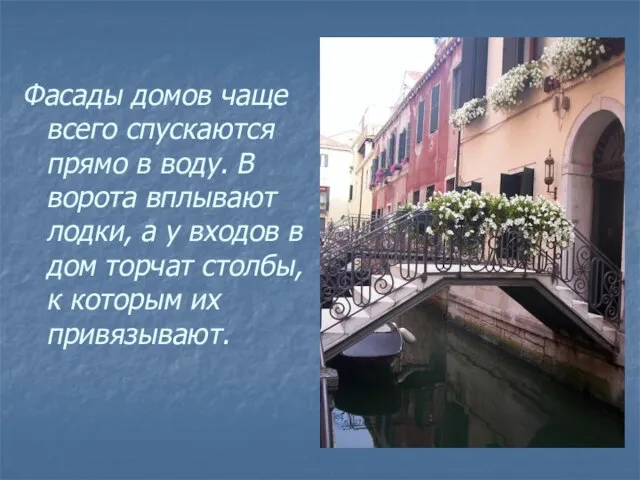 Фасады домов чаще всего спускаются прямо в воду. В ворота вплывают лодки, а у входов в дом торчат столбы, к которым их привязывают.